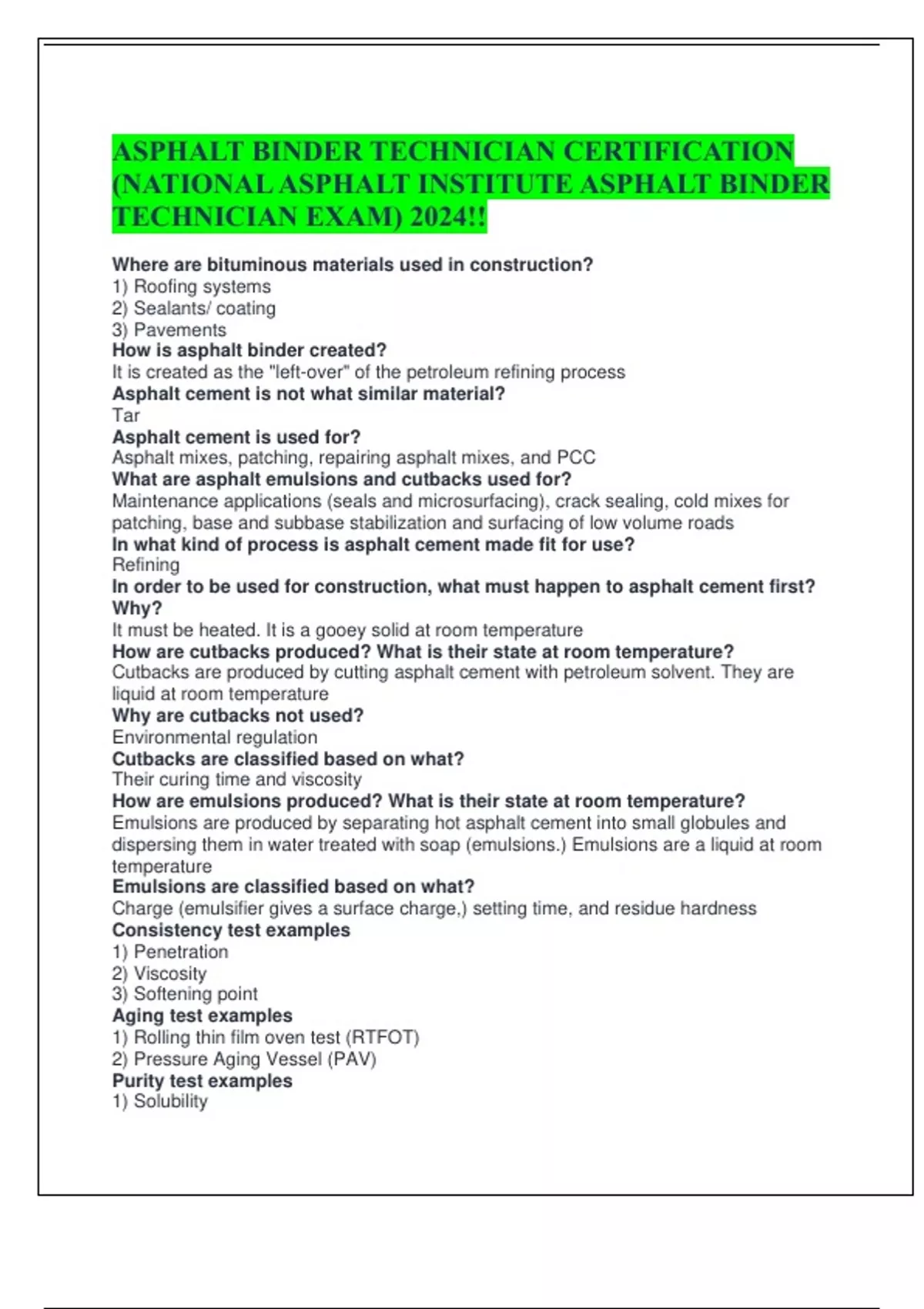 ASPHALT BINDER TECHNICIAN CERTIFICATION (NATIONAL ASPHALT INSTITUTE ASPHALT BINDER TECHNICIAN EXAM) 2024!!

Where are bituminous materials used in construction?
1) Roofing systems
2) Sealants/ coating
3) Pavements
How is asphalt binder created?
It is created as the "left-over" of the petroleum refining process
Asphalt cement is not what similar material?
Tar
Asphalt cement is used for?
Asphalt mixes, patching, repairing asphalt mixes, and PCC
What are asphalt emulsions and cutbacks used for?
Maintenance applications (seals and microsurfacing), crack sealing, cold mixes for patching, base and subbase stabilization and surfacing of low volume roads
In what kind of process is asphalt cement made fit for use?
Refining
In order to be used for construction, what must happen to asphalt cement first? Why?
It must be heated. It is a gooey solid at room temperature
How are cutbacks produced? What is their state at room temperature?
Cutbacks are produced by cutting asphalt cement with petroleum solvent. They are liquid at room temperature
Why are cutbacks not used?
Environmental regulation
Cutbacks are classified based on what?
Their curing time and viscosity
How are emulsions produced? What is their state at room temperature?
Emulsions are produced by separating hot asphalt cement into small globules and dispersing them in water treated with soap (emulsions.) Emulsions are a liquid at room temperature
Emulsions are classified based on what?
Charge (emulsifier gives a surface charge,) setting time, and residue hardness
Consistency test examples
1) Penetration
2) Viscosity
3) Softening point
Aging test examples
1) Rolling thin film oven test (RTFOT)
2) Pressure Aging Vessel (PAV)
Purity test examples
1) Solubility